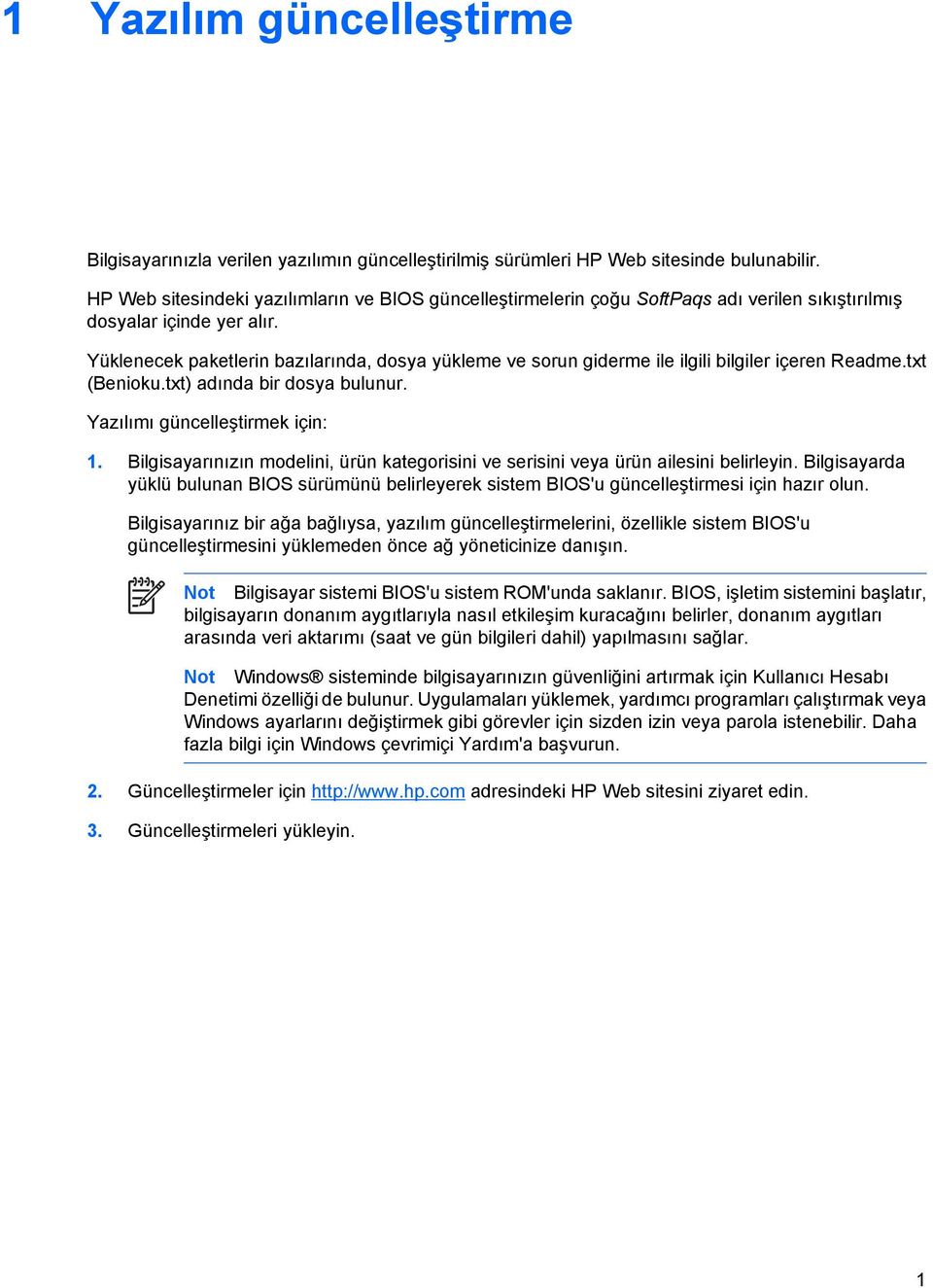 1 Yazılım güncelleştirme

Bilgisayarınızla verilen yazılımın güncelleştirilmiş sürümleri HP Web sitesinde bulunabilir.

HP Web sitesindeki yazılımların ve BIOS güncelleştirmelerin çoğu SoftPaqs adı verilen sıkıştırılmış dosyalar içinde yer alır.

Yüklenecek paketlerin bazılarında, dosya yükleme ve sorun giderme ile ilgili bilgiler içeren Readme.txt (Benioku.txt) adında bir dosya bulunur.

Yazılımı güncelleştirmek için:

1. Bilgisayarınızın modelini, ürün kategorisini ve serisini veya ürün ailesini belirleyin. Bilgisayarda yüklü bulunan BIOS sürümünü belirleyerek sistem BIOS'u güncelleştirmesi için hazır olun.

Bilgisayarınız bir ağa bağlıysa, yazılım güncelleştirmelerini, özellikle sistem BIOS'u güncelleştirmesini yüklemeden önce ağ yöneticinize danışın.

Not Bilgisayar sistemi BIOS'u sistem ROM'unda saklanır. BIOS, işletim sistemini başlatır, bilgisayarın donanım aygıtlarıyla nasıl etkileşim kuracağını belirler, donanım aygıtları arasında veri aktarımı (saat ve gün bilgileri dahil) yapılmasını sağlar.

Not Windows® sisteminde bilgisayarınızın güvenliğini artırmak için Kullanıcı Hesabı Denetimi özelliği de bulunur. Uygulamaları yüklemek, yardımcı programları çalıştırmak veya Windows ayarlarını değiştirmek gibi görevler için sizden izin veya parola istenebilir. Daha fazla bilgi için Windows çevrimiçi Yardım'a başvurun.

2. Güncelleştirmeler için http://www.hp.com adresindeki HP Web sitesini ziyaret edin.

3. Güncelleştirmeleri yükleyin.

1